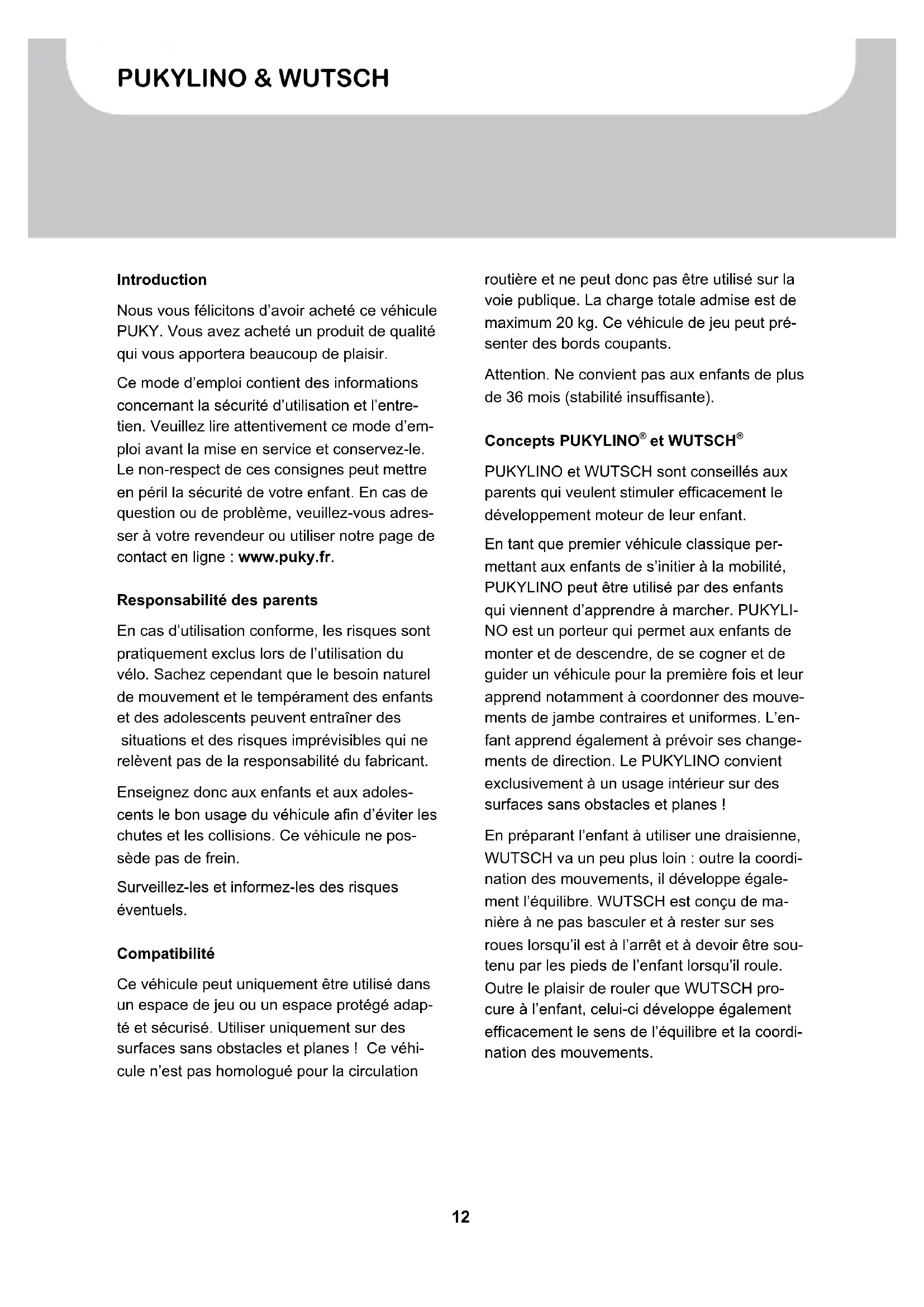 PUKYLINO & WUTSCH

Introduction

Nous vous félicitons d'avoir acheté ce véhicule PUKY. Vous avez acheté un produit de qualité qui vous apportera beaucoup de plaisir.

Ce mode d'emploi contient des informations concernant la sécurité d'utilisation et l'entretien. Veuillez lire attentivement ce mode d'emploi avant la mise en service et conservez-le. Le non-respect de ces consignes peut mettre en péril la sécurité de votre enfant. En cas de question ou de problème, veuillez-vous adresser à votre revendeur ou utiliser notre page de contact en ligne : www.puky.fr.

Responsabilité des parents

En cas d'utilisation conforme, les risques sont pratiquement exclus lors de l'utilisation du vélo. Sachez cependant que le besoin naturel de mouvement et le tempérament des enfants et des adolescents peuvent entraîner des situations et des risques imprévisibles qui ne relèvent pas de la responsabilité du fabricant.

Enseignez donc aux enfants et aux adolescents le bon usage du véhicule afin d'éviter les chutes et les collisions. Ce véhicule ne possède pas de frein.

Surveillez-les et informez-les des risques éventuels.

Compatibilité

Ce véhicule peut uniquement être utilisé dans un espace de jeu ou un espace protégé adapté et sécurisé. Utiliser uniquement sur des surfaces sans obstacles et planes ! Ce véhicule n'est pas homologué pour la circulation routière et ne peut donc pas être utilisé sur la voie publique. La charge totale admise est de maximum 20 kg. Ce véhicule de jeu peut présenter des bords coupants.

Attention. Ne convient pas aux enfants de plus de 36 mois (stabilité insuffisante).

Concepts PUKYLINO® et WUTSCH®

PUKYLINO et WUTSCH sont conseillés aux parents qui veulent stimuler efficacement le développement moteur de leur enfant.

En tant que premier véhicule classique permettant aux enfants de s'initier à la mobilité, PUKYLINO peut être utilisé par des enfants qui viennent d'apprendre à marcher. PUKYLINO est un porteur qui permet aux enfants de monter et de descendre, de se cogner et de guider un véhicule pour la première fois et leur apprend notamment à coordonner des mouvements de jambe contraires et uniformes. L'enfant apprend également à prévoir ses changements de direction. Le PUKYLINO convient exclusivement à un usage intérieur sur des surfaces sans obstacles et planes !

En préparant l'enfant à utiliser une draisienne, WUTSCH va un peu plus loin : outre la coordination des mouvements, il développe également l'équilibre. WUTSCH est conçu de manière à ne pas basculer et à rester sur ses roues lorsqu'il est à l'arrêt et à devoir être soutenu par les pieds de l'enfant lorsqu'il roule. Outre le plaisir de rouler que WUTSCH procure à l'enfant, celui-ci développe également efficacement le sens de l'équilibre et la coordination des mouvements.

12